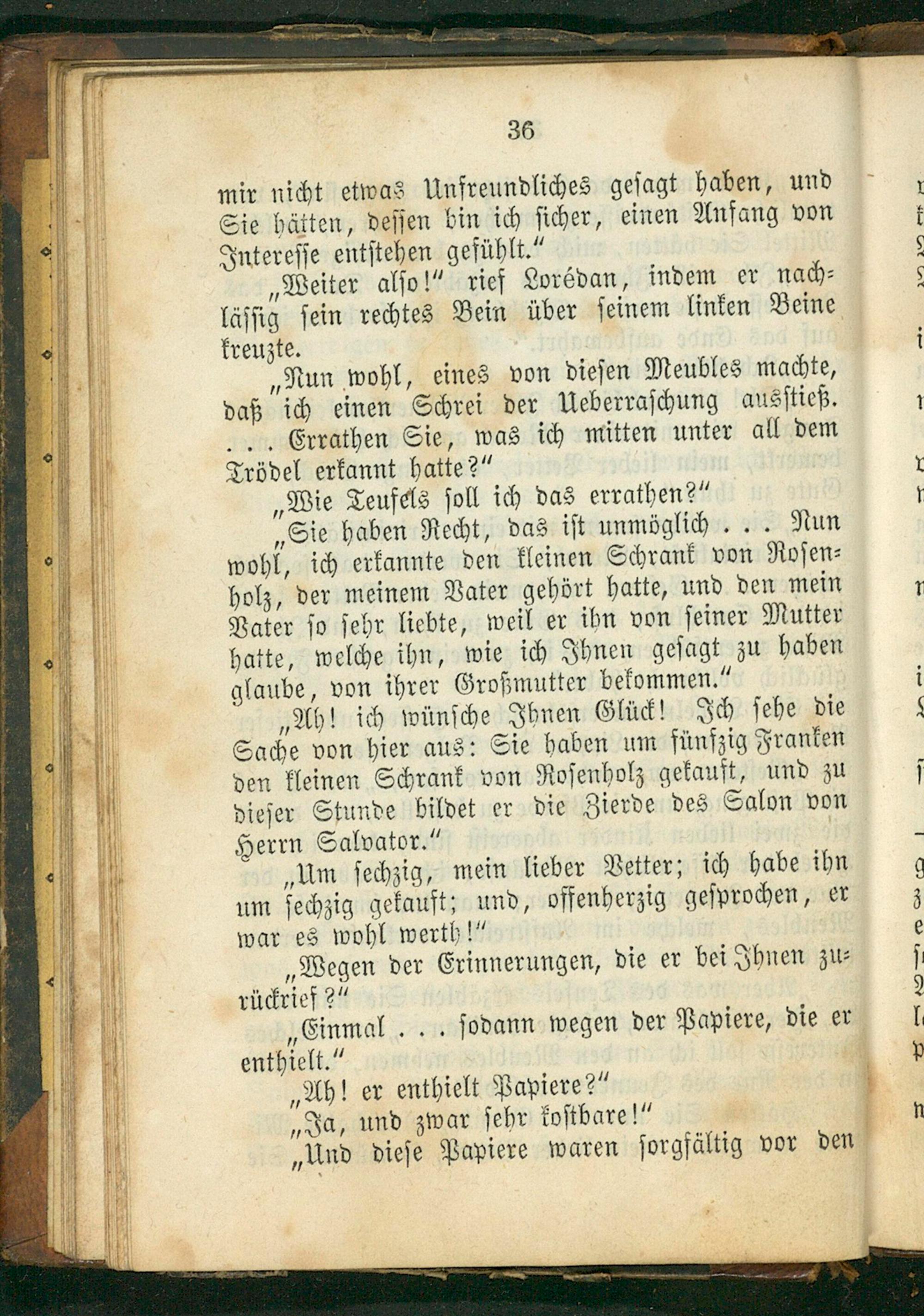 36

mir nicht etwas Unfreundliches gesagt haben, und Sie hätten, dessen bin ich sicher, einen Anfang von Interesse entstehen gefühlt."

„Weiter also!" rief Lorédan, indem er nachlässig sein rechtes Bein über seinem linken Beine kreuzte.

„Nun wohl, eines von diesen Meubles machte, daß ich einen Schrei der Ueberraschung ausstieß. . . . Errathen Sie, was ich mitten unter all dem Trödel erkannt hatte?"

„Wie Teufels soll ich das errathen?"

„Sie haben Recht, das ist unmöglich . . . Nun wohl, ich erkannte den kleinen Schrank von Rosenholz, der meinem Vater gehört hatte, und den mein Vater so sehr liebte, weil er ihn von seiner Mutter hatte, welche ihn, wie ich Ihnen gesagt zu haben glaube, von ihrer Großmutter bekommen."

„Ah! ich wünsche Ihnen Glück! Ich sehe die Sache von hier aus: Sie haben um fünfzig Franken den kleinen Schrank von Rosenholz gekauft, und zu dieser Stunde bildet er die Zierde des Salon von Herrn Salvator."

„Um sechzig, mein lieber Vetter; ich habe ihn um sechzig gekauft; und, offenherzig gesprochen, er war es wohl werth!"

„Wegen der Erinnerungen, die er bei Ihnen zurückrief?"

„Einmal . . . sodann wegen der Papiere, die er enthielt."

„Ah! er enthielt Papiere?"

„Ja, und zwar sehr kostbare!"

„Und diese Papiere waren sorgfältig vor den